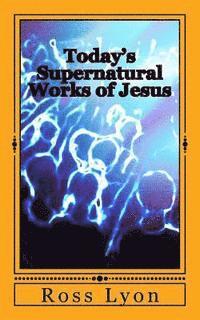 Today's Supernatural Works of Jesus

Ross Lyon